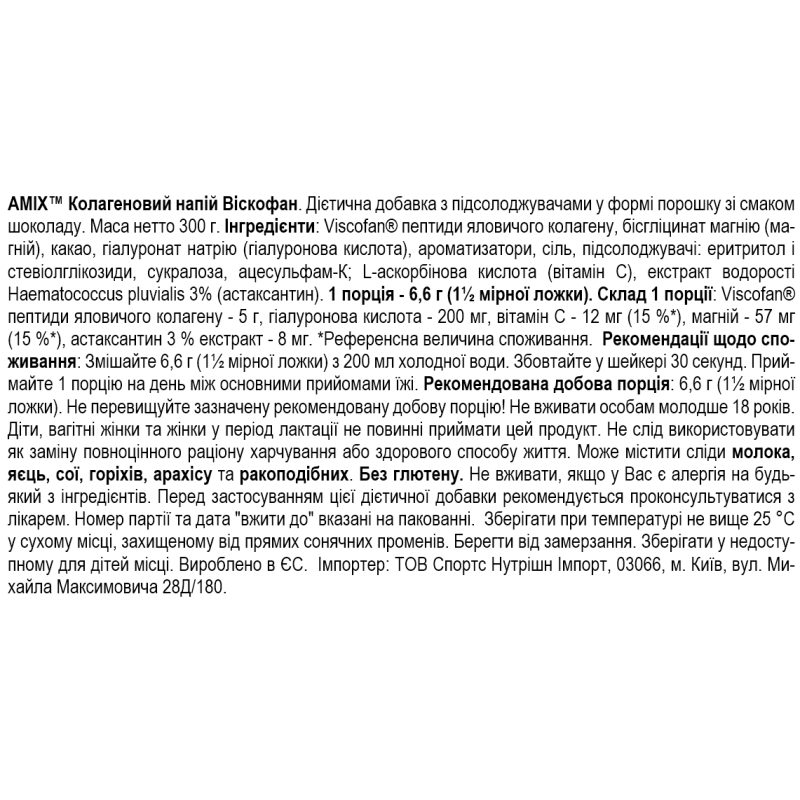 AMIX™ Колагеновий напій Віскофан. Дієтична добавка з підсолоджувачами у формі порошку зі смаком шоколаду. Маса нетто 300 г. Інгредієнти: Viscofan® пептиди яловичого колагену, бісгліцинат магнію (магній), какао, гіалуронат натрію (гіалуронова кислота), ароматизатори, сіль, підсолоджувачі: еритритол і стевіолглікозиди, сукралоза, ацесульфам-К; L-аскорбінова кислота (вітамін С), екстракт водорості Haematococcus pluvialis 3% (астаксантин). 1 порція - 6,6 г (1½ мірної ложки). Склад 1 порції: Viscofan® пептиди яловичого колагену - 5 г, гіалуронова кислота - 200 мг, вітамін С - 12 мг (15 %*), магній - 57 мг (15 %*), астаксантин 3 % екстракт - 8 мг. *Референсна величина споживання. Рекомендації щодо споживання: Змішайте 6,6 г (1½ мірної ложки) з 200 мл холодної води. Збовтайте у шейкері 30 секунд. Приймайте 1 порцію на день між основними прийомами їжі. Рекомендована добова порція: 6,6 г (1½ мірної ложки). Не перевищуйте зазначену рекомендовану добову порцію! Не вживати особам молодше 18 років. Діти, вагітні жінки та жінки у період лактації не повинні приймати цей продукт. Не слід використовувати як заміну повноцінного раціону харчування або здорового способу життя. Може містити сліди молока, яєць, сої, горіхів, арахісу та ракоподібних. Без глютену. Не вживати, якщо у Вас є алергія на будь-який з інгредієнтів. Перед застосуванням цієї дієтичної добавки рекомендується проконсультуватися з лікарем. Номер партії та дата "вжити до" вказані на пакованні. Зберігати при температурі не вище 25 °C у сухому місці, захищеному від прямих сонячних променів. Берегти від замерзання. Зберігати у недоступному для дітей місці. Вироблено в ЄС. Імпортер: ТОВ Спортс Нутрішн Імпорт, 03066, м. Київ, вул. Михайла Максимовича 28Д/180.